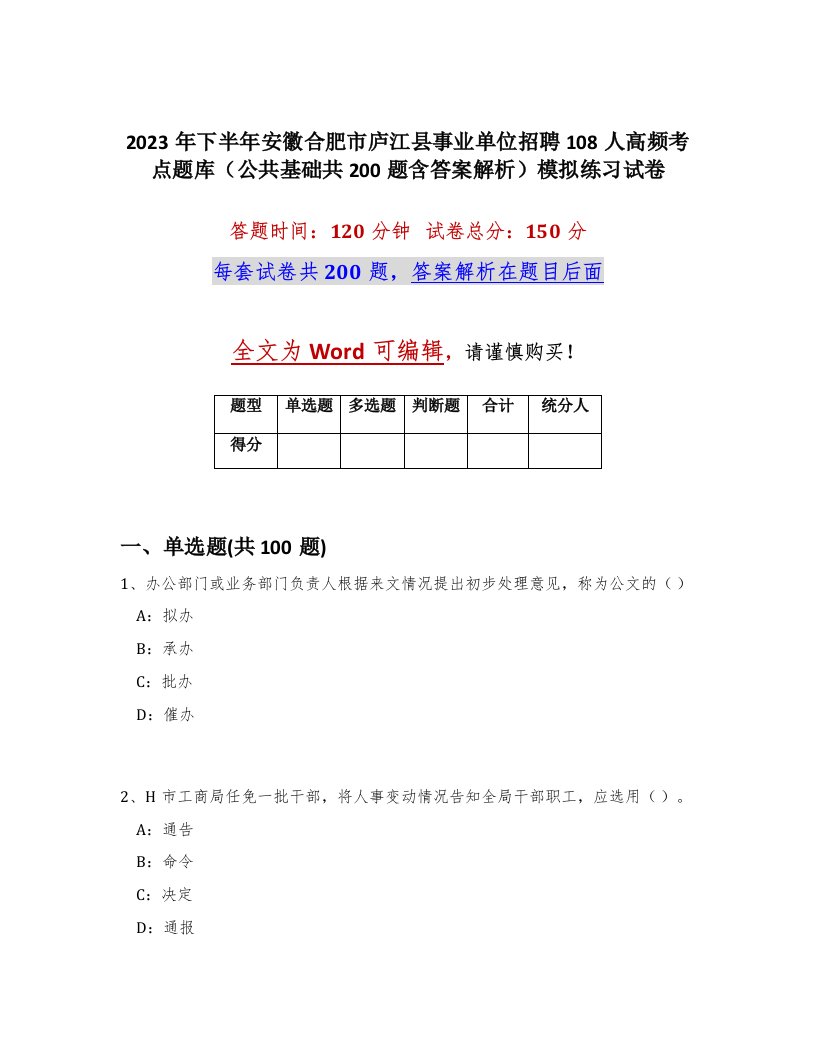 2023 年下半年安徽合肥市庐江县事业单位招聘 108 人高频考点题库（公共基础共 200 题含答案解析）模拟练习试卷

答题时间：120 分钟　试卷总分：150 分

每套试卷共 200 题，答案解析在题目后面

全文为 Word 可编辑，请谨慎购买！

| 题型 | 单选题 | 多选题 | 判断题 | 合计 | 统分人 |
|---|---|---|---|---|---|
| 得分 | | | | | |

一、单选题(共 100 题)

1、办公部门或业务部门负责人根据来文情况提出初步处理意见，称为公文的（）

A：拟办

B：承办

C：批办

D：催办

2、H 市工商局任免一批干部，将人事变动情况告知全局干部职工，应选用（）。

A：通告

B：命令

C：决定

D：通报